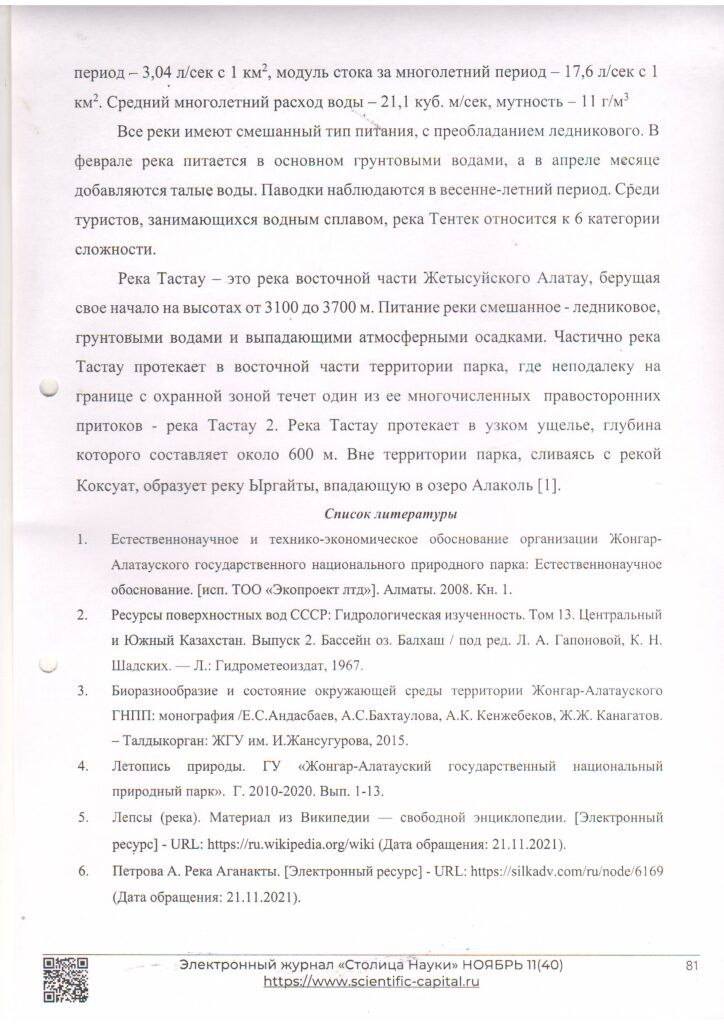 период – 3,04 л/сек с 1 км$^2$, модуль стока за многолетний период – 17,6 л/сек с 1 км$^2$. Средний многолетний расход воды – 21,1 куб. м/сек, мутность – 11 г/м$^3$

Все реки имеют смешанный тип питания, с преобладанием ледникового. В феврале река питается в основном грунтовыми водами, а в апреле месяце добавляются талые воды. Паводки наблюдаются в весенне-летний период. Среди туристов, занимающихся водным сплавом, река Тентек относится к 6 категории сложности.

Река Тастау – это река восточной части Жетысуйского Алатау, берущая свое начало на высотах от 3100 до 3700 м. Питание реки смешанное - ледниковое, грунтовыми водами и выпадающими атмосферными осадками. Частично река Тастау протекает в восточной части территории парка, где неподалеку на границе с охранной зоной течет один из ее многочисленных правосторонних притоков - река Тастау 2. Река Тастау протекает в узком ущелье, глубина которого составляет около 600 м. Вне территории парка, сливаясь с рекой Коксуат, образует реку Ыргайты, впадающую в озеро Алаколь [1].

Список литературы

1. Естественнонаучное и технико-экономическое обоснование организации Жонгар-Алатауского государственного национального природного парка: Естественнонаучное обоснование. [исп. ТОО «Экопроект лтд»]. Алматы. 2008. Кн. 1.

2. Ресурсы поверхностных вод СССР: Гидрологическая изученность. Том 13. Центральный и Южный Казахстан. Выпуск 2. Бассейн оз. Балхаш / под ред. Л. А. Гапоновой, К. Н. Шадских. — Л.: Гидрометеоиздат, 1967.

3. Биоразнообразие и состояние окружающей среды территории Жонгар-Алатауского ГНПП: монография /Е.С.Андасбаев, А.С.Бахтаулова, А.К. Кенжебеков, Ж.Ж. Канагатов. – Талдыкорган: ЖГУ им. И.Жансугурова, 2015.

4. Летопись природы. ГУ «Жонгар-Алатауский государственный национальный природный парк». Г. 2010-2020. Вып. 1-13.

5. Лепсы (река). Материал из Википедии — свободной энциклопедии. [Электронный ресурс] - URL: https://ru.wikipedia.org/wiki (Дата обращения: 21.11.2021).

6. Петрова А. Река Аганакты. [Электронный ресурс] - URL: https://silkadv.com/ru/node/6169 (Дата обращения: 21.11.2021).

Электронный журнал «Столица Науки» НОЯБРЬ 11(40) https://www.scientific-capital.ru 81